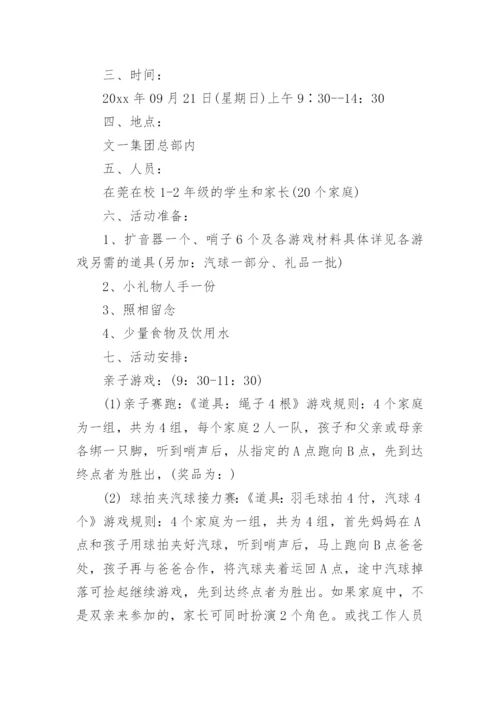 三、时间：

20xx 年 09 月 21 日(星期日)上午 9：30--14：30

四、地点：

文一集团总部内

五、人员：

在莞在校 1-2 年级的学生和家长(20 个家庭)

六、活动准备：

1、扩音器一个、哨子 6 个及各游戏材料具体详见各游戏另需的道具(另加：汽球一部分、礼品一批)

2、小礼物人手一份

3、照相留念

4、少量食物及饮用水

七、活动安排：

亲子游戏：(9：30-11：30)

(1)亲子赛跑：《道具：绳子 4 根》游戏规则：4 个家庭为一组，共为 4 组，每个家庭 2 人一队，孩子和父亲或母亲各绑一只脚，听到哨声后，从指定的 A 点跑向 B 点，先到达终点者为胜出，(奖品为：)

(2) 球拍夹汽球接力赛：《道具：羽毛球拍 4 付，汽球 4 个》游戏规则：4 个家庭为一组，共为 4 组，首先妈妈在 A 点和孩子用球拍夹好汽球，听到哨声后，马上跑向 B 点爸爸处，孩子再与爸爸合作，将汽球夹着运回 A 点，途中汽球掉落可捡起继续游戏，先到达终点者为胜出。如果家庭中，不是双亲来参加的，家长可同时扮演 2 个角色。或找工作人员